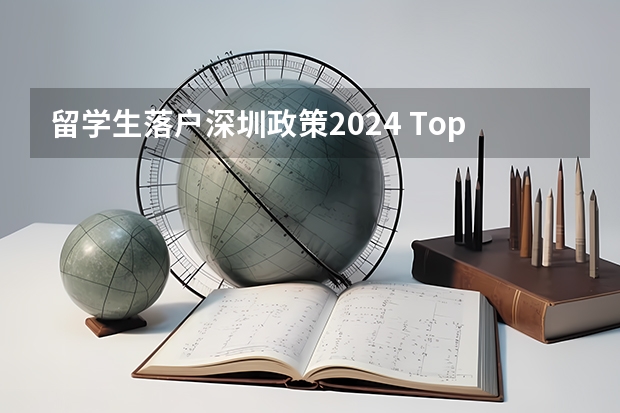 留学生落户深圳政策2024 Top